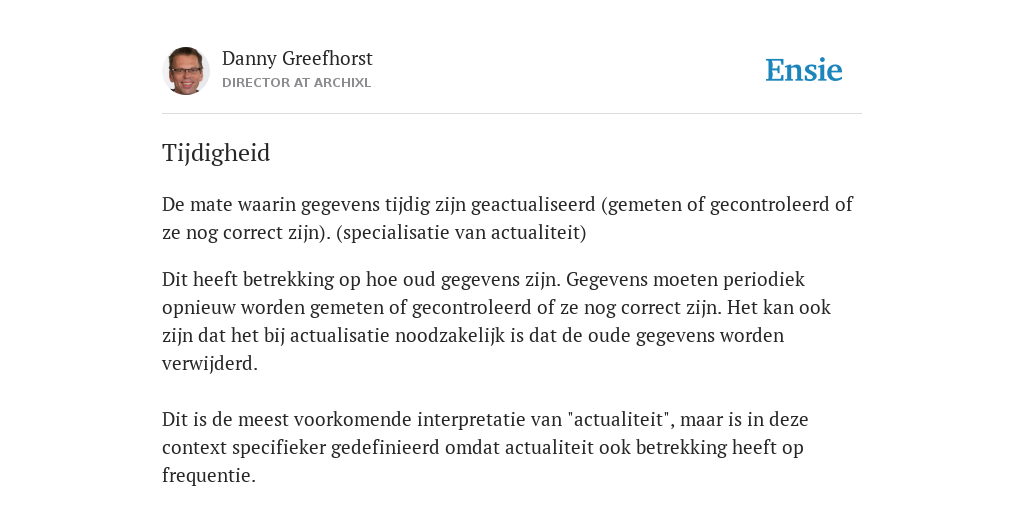 Danny Greefhorst
DIRECTOR AT ARCHIXL

Ensie

Tijdigheid

De mate waarin gegevens tijdig zijn geactualiseerd (gemeten of gecontroleerd of ze nog correct zijn). (specialisatie van actualiteit)

Dit heeft betrekking op hoe oud gegevens zijn. Gegevens moeten periodiek opnieuw worden gemeten of gecontroleerd of ze nog correct zijn. Het kan ook zijn dat het bij actualisatie noodzakelijk is dat de oude gegevens worden verwijderd.

Dit is de meest voorkomende interpretatie van "actualiteit", maar is in deze context specifieker gedefinieerd omdat actualiteit ook betrekking heeft op frequentie.